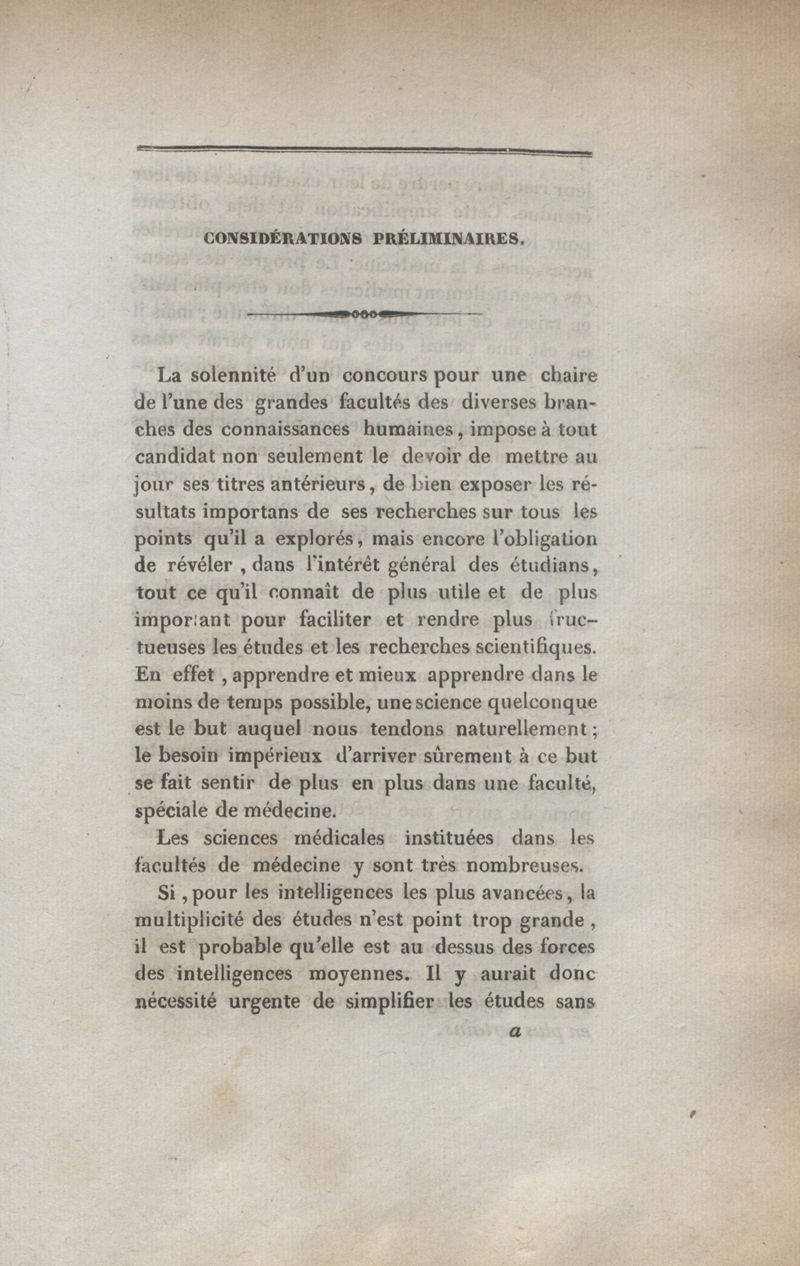 CONSIDÉRATIONS PRÉLIMINAIRES.

La solennité d'un concours pour une chaire de l'une des grandes facultés des diverses branches des connaissances humaines, impose à tout candidat non seulement le devoir de mettre au jour ses titres antérieurs, de bien exposer les résultats importans de ses recherches sur tous les points qu'il a explorés, mais encore l'obligation de révéler, dans l'intérêt général des étudians, tout ce qu'il connaît de plus utile et de plus important pour faciliter et rendre plus fructueuses les études et les recherches scientifiques. En effet, apprendre et mieux apprendre dans le moins de temps possible, une science quelconque est le but auquel nous tendons naturellement; le besoin impérieux d'arriver sûrement à ce but se fait sentir de plus en plus dans une faculté, spéciale de médecine.

Les sciences médicales instituées dans les facultés de médecine y sont très nombreuses.

Si, pour les intelligences les plus avancées, la multiplicité des études n'est point trop grande, il est probable qu'elle est au dessus des forces des intelligences moyennes. Il y aurait donc nécessité urgente de simplifier les études sans

a